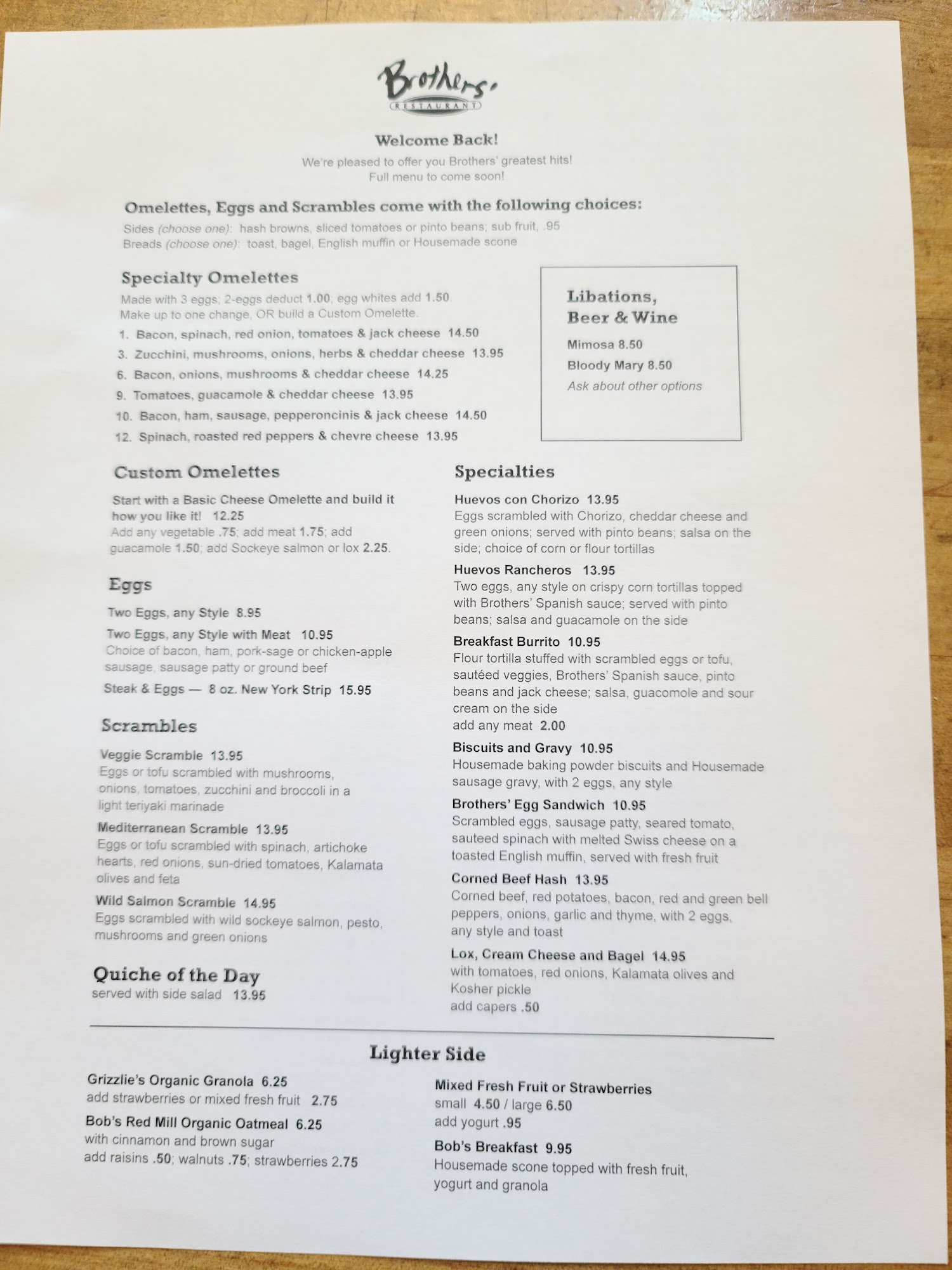 Brothers'
RESTAURANT

Welcome Back!

We're pleased to offer you Brothers' greatest hits!
Full menu to come soon!

Omelettes, Eggs and Scrambles come with the following choices:

Sides (choose one): hash browns, sliced tomatoes or pinto beans; sub fruit, .95
Breads (choose one): toast, bagel, English muffin or Housemade scone

Specialty Omelettes

Made with 3 eggs; 2-eggs deduct 1.00; egg whites add 1.50.
Make up to one change, OR build a Custom Omelette.

1. Bacon, spinach, red onion, tomatoes & jack cheese 14.50
3. Zucchini, mushrooms, onions, herbs & cheddar cheese 13.95
6. Bacon, onions, mushrooms & cheddar cheese 14.25
9. Tomatoes, guacamole & cheddar cheese 13.95
10. Bacon, ham, sausage, pepperoncinis & jack cheese 14.50
12. Spinach, roasted red peppers & chevre cheese 13.95

Libations,
Beer & Wine

Mimosa 8.50
Bloody Mary 8.50
Ask about other options

Custom Omelettes

Start with a Basic Cheese Omelette and build it how you like it! 12.25
Add any vegetable .75; add meat 1.75; add guacamole 1.50; add Sockeye salmon or lox 2.25.

Eggs

Two Eggs, any Style 8.95

Two Eggs, any Style with Meat 10.95
Choice of bacon, ham, pork-sage or chicken-apple sausage, sausage patty or ground beef

Steak & Eggs — 8 oz. New York Strip 15.95

Scrambles

Veggie Scramble 13.95
Eggs or tofu scrambled with mushrooms, onions, tomatoes, zucchini and broccoli in a light teriyaki marinade

Mediterranean Scramble 13.95
Eggs or tofu scrambled with spinach, artichoke hearts, red onions, sun-dried tomatoes, Kalamata olives and feta

Wild Salmon Scramble 14.95
Eggs scrambled with wild sockeye salmon, pesto, mushrooms and green onions

Quiche of the Day
served with side salad 13.95

Specialties

Huevos con Chorizo 13.95
Eggs scrambled with Chorizo, cheddar cheese and green onions; served with pinto beans; salsa on the side; choice of corn or flour tortillas

Huevos Rancheros 13.95
Two eggs, any style on crispy corn tortillas topped with Brothers' Spanish sauce; served with pinto beans; salsa and guacamole on the side

Breakfast Burrito 10.95
Flour tortilla stuffed with scrambled eggs or tofu, sautéed veggies, Brothers' Spanish sauce, pinto beans and jack cheese; salsa, guacomole and sour cream on the side
add any meat 2.00

Biscuits and Gravy 10.95
Housemade baking powder biscuits and Housemade sausage gravy, with 2 eggs, any style

Brothers' Egg Sandwich 10.95
Scrambled eggs, sausage patty, seared tomato, sauteed spinach with melted Swiss cheese on a toasted English muffin, served with fresh fruit

Corned Beef Hash 13.95
Corned beef, red potatoes, bacon, red and green bell peppers, onions, garlic and thyme, with 2 eggs, any style and toast

Lox, Cream Cheese and Bagel 14.95
with tomatoes, red onions, Kalamata olives and Kosher pickle
add capers .50

Lighter Side

Grizzlie's Organic Granola 6.25
add strawberries or mixed fresh fruit 2.75

Bob's Red Mill Organic Oatmeal 6.25
with cinnamon and brown sugar
add raisins .50; walnuts .75; strawberries 2.75

Mixed Fresh Fruit or Strawberries
small 4.50 / large 6.50
add yogurt .95

Bob's Breakfast 9.95
Housemade scone topped with fresh fruit, yogurt and granola